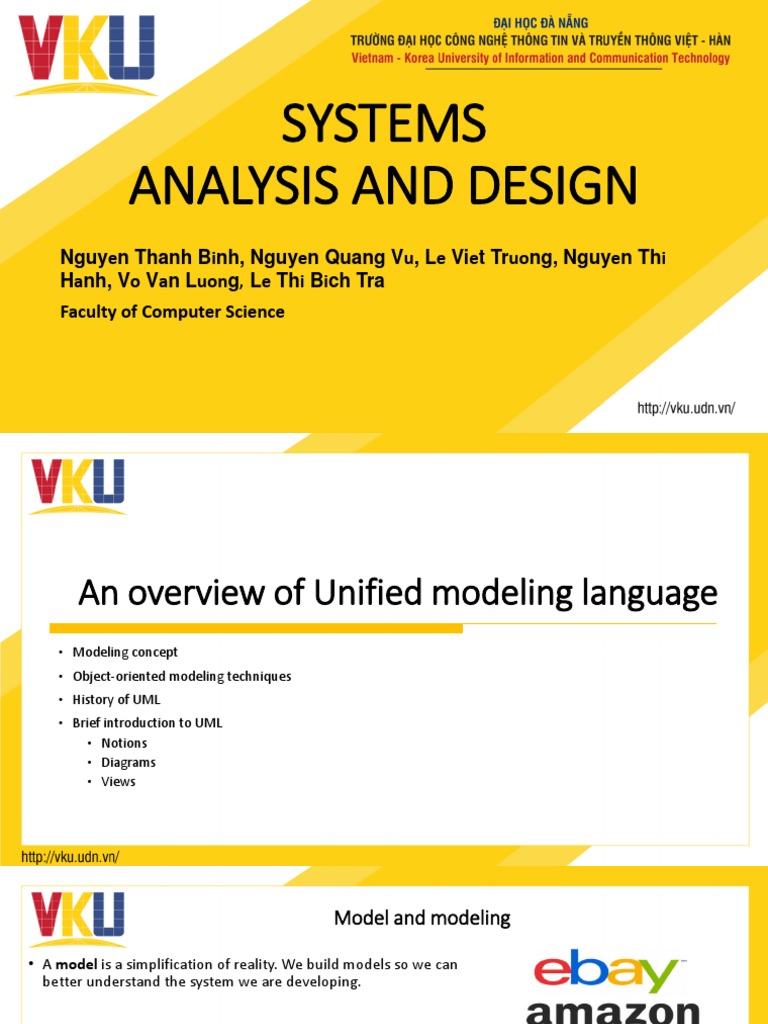 VKU

ĐẠI HỌC ĐÀ NẴNG
TRƯỜNG ĐẠI HỌC CÔNG NGHỆ THÔNG TIN VÀ TRUYỀN THÔNG VIỆT - HÀN
Vietnam - Korea University of Information and Communication Technology

SYSTEMS
ANALYSIS AND DESIGN

Nguyen Thanh Binh, Nguyen Quang Vu, Le Viet Truong, Nguyen Thi Hanh, Vo Van Luong, Le Thi Bich Tra

Faculty of Computer Science

http://vku.udn.vn/

VKU

An overview of Unified modeling language

• Modeling concept
• Object-oriented modeling techniques
• History of UML
• Brief introduction to UML
  • Notions
  • Diagrams
  • Views

http://vku.udn.vn/

VKU

Model and modeling

• A **model** is a simplification of reality. We build models so we can better understand the system we are developing.

ebay
amazon